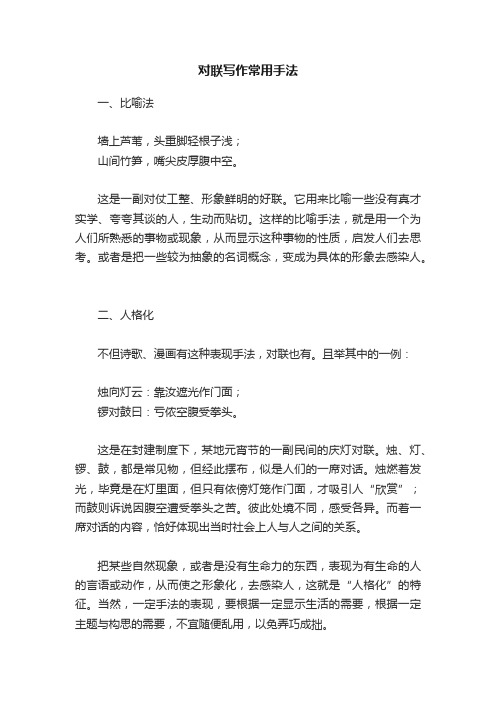 对联写作常用手法

一、比喻法

墙上芦苇，头重脚轻根子浅；
山间竹笋，嘴尖皮厚腹中空。

这是一副对仗工整、形象鲜明的好联。它用来比喻一些没有真才实学、夸夸其谈的人，生动而贴切。这样的比喻手法，就是用一个为人们所熟悉的事物或现象，从而显示这种事物的性质，启发人们去思考。或者是把一些较为抽象的名词概念，变成为具体的形象去感染人。

二、人格化

不但诗歌、漫画有这种表现手法，对联也有。且举其中的一例：

烛向灯云：靠汝遮光作门面；
锣对鼓曰：亏侬空腹受拳头。

这是在封建制度下，某地元宵节的一副民间的庆灯对联。烛、灯、锣、鼓，都是常见物，但经此摆布，似是人们的一席对话。烛燃着发光，毕竟是在灯里面，但只有依傍灯笼作门面，才吸引人“欣赏”；而鼓则诉说因腹空遭受拳头之苦。彼此处境不同，感受各异。而着一席对话的内容，恰好体现出当时社会上人与人之间的关系。

把某些自然现象，或者是没有生命力的东西，表现为有生命的人的言语或动作，从而使之形象化，去感染人，这就是“人格化”的特征。当然，一定手法的表现，要根据一定显示生活的需要，根据一定主题与构思的需要，不宜随便乱用，以免弄巧成拙。